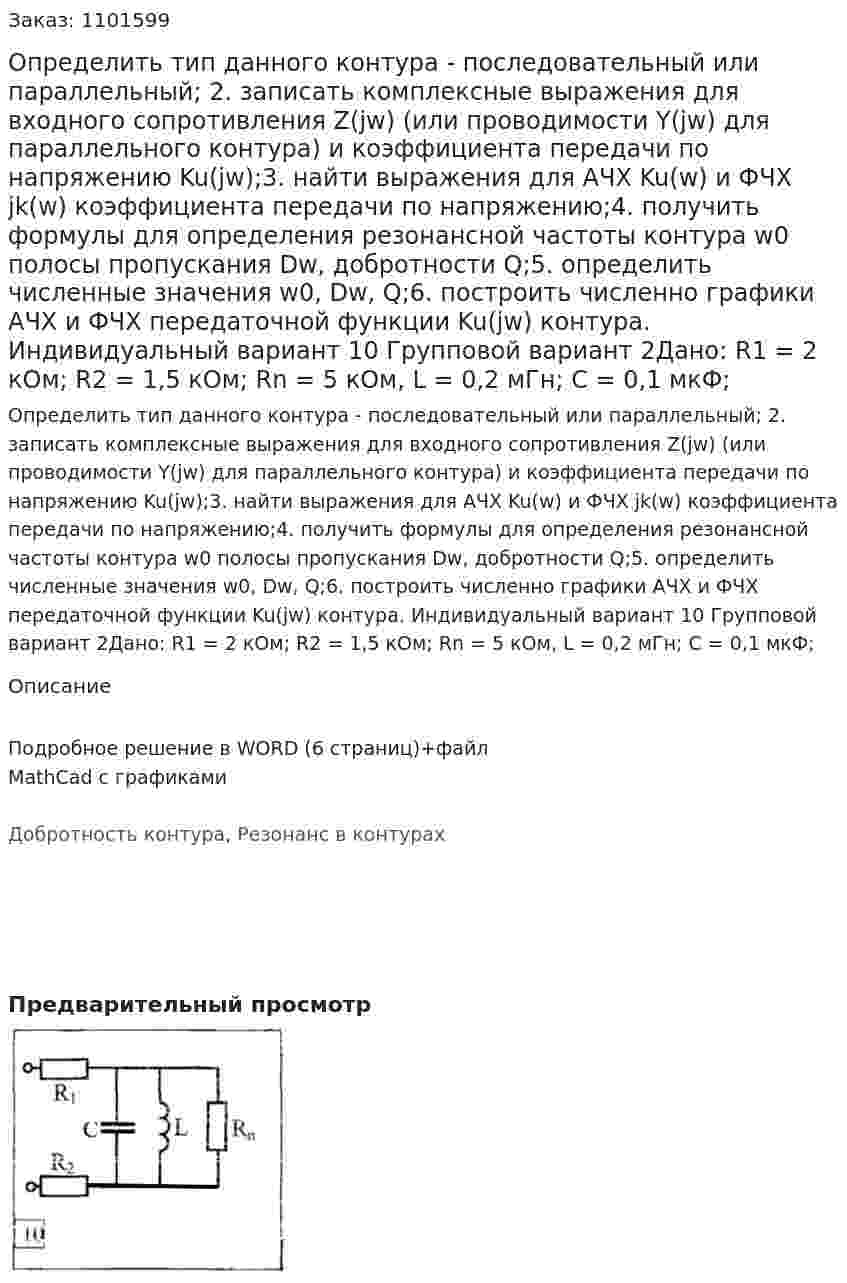 Заказ: 1101599

Определить тип данного контура - последовательный или параллельный; 2. записать комплексные выражения для входного сопротивления Z(jw) (или проводимости Y(jw) для параллельного контура) и коэффициента передачи по напряжению Ku(jw);3. найти выражения для АЧХ Ku(w) и ФЧХ jk(w) коэффициента передачи по напряжению;4. получить формулы для определения резонансной частоты контура w0 полосы пропускания Dw, добротности Q;5. определить численные значения w0, Dw, Q;6. построить численно графики АЧХ и ФЧХ передаточной функции Ku(jw) контура. Индивидуальный вариант 10 Групповой вариант 2Дано: R1 = 2 кОм; R2 = 1,5 кОм; Rn = 5 кОм, L = 0,2 мГн; C = 0,1 мкФ;

Определить тип данного контура - последовательный или параллельный; 2. записать комплексные выражения для входного сопротивления Z(jw) (или проводимости Y(jw) для параллельного контура) и коэффициента передачи по напряжению Ku(jw);3. найти выражения для АЧХ Ku(w) и ФЧХ jk(w) коэффициента передачи по напряжению;4. получить формулы для определения резонансной частоты контура w0 полосы пропускания Dw, добротности Q;5. определить численные значения w0, Dw, Q;6. построить численно графики АЧХ и ФЧХ передаточной функции Ku(jw) контура. Индивидуальный вариант 10 Групповой вариант 2Дано: R1 = 2 кОм; R2 = 1,5 кОм; Rn = 5 кОм, L = 0,2 мГн; C = 0,1 мкФ;

Описание

Подробное решение в WORD (6 страниц)+файл
MathCad с графиками

Добротность контура, Резонанс в контурах

Предварительный просмотр

$R_1$
C
L
$R_n$
$R_2$
10